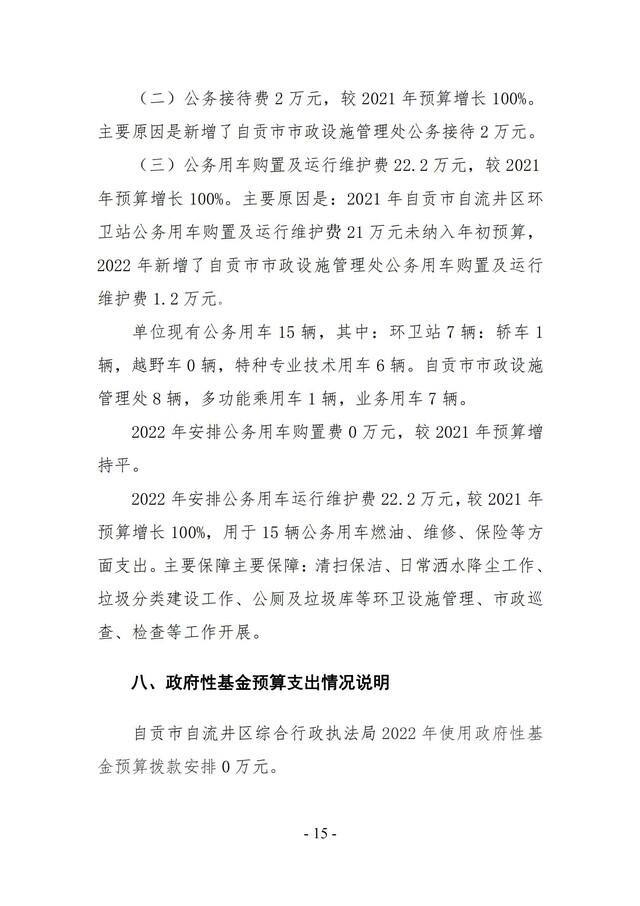 （二）公务接待费 2 万元，较 2021 年预算增长 100%。主要原因是新增了自贡市市政设施管理处公务接待 2 万元。

（三）公务用车购置及运行维护费 22.2 万元，较 2021 年预算增长 100%。主要原因是：2021 年自贡市自流井区环卫站公务用车购置及运行维护费 21 万元未纳入年初预算，2022 年新增了自贡市市政设施管理处公务用车购置及运行维护费 1.2 万元。

单位现有公务用车 15 辆，其中：环卫站 7 辆：轿车 1 辆，越野车 0 辆，特种专业技术用车 6 辆。自贡市市政设施管理处 8 辆，多功能乘用车 1 辆，业务用车 7 辆。

2022 年安排公务用车购置费 0 万元，较 2021 年预算增持平。

2022 年安排公务用车运行维护费 22.2 万元，较 2021 年预算增长 100%，用于 15 辆公务用车燃油、维修、保险等方面支出。主要保障主要保障：清扫保洁、日常洒水降尘工作、垃圾分类建设工作、公厕及垃圾库等环卫设施管理、市政巡查、检查等工作开展。

八、政府性基金预算支出情况说明

自贡市自流井区综合行政执法局 2022 年使用政府性基金预算拨款安排 0 万元。

- 15 -